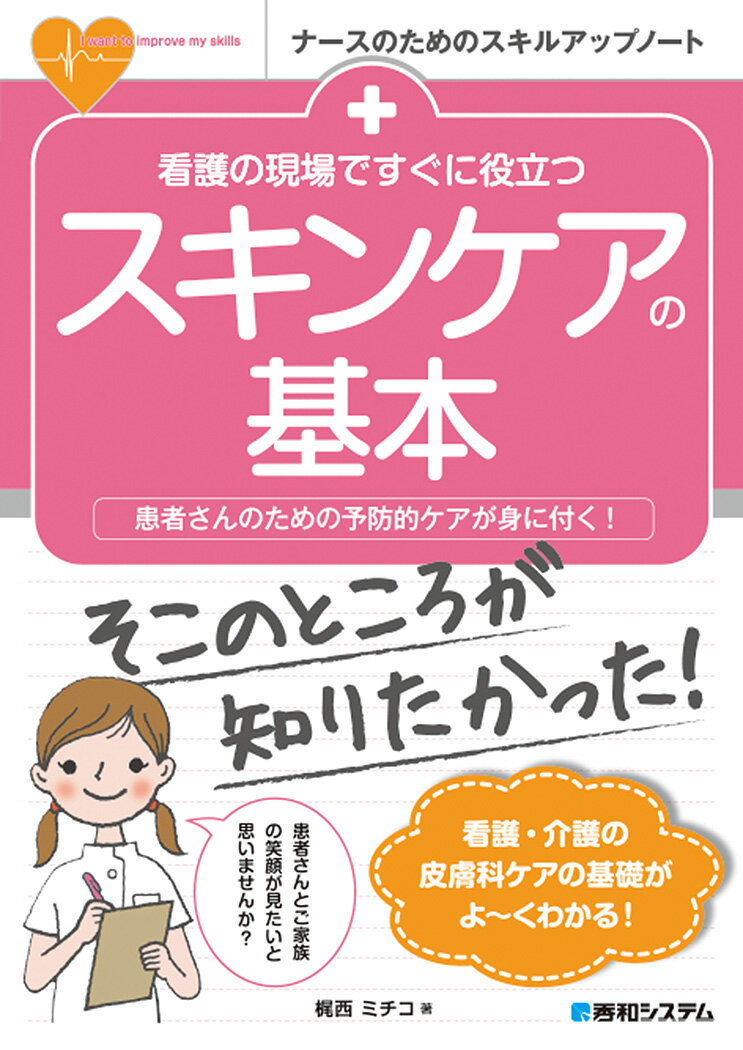 I want to improve my skills

ナースのためのスキルアップノート

看護の現場ですぐに役立つ

スキンケアの基本

患者さんのための予防的ケアが身に付く！

そこのところが知りたかった！

患者さんとご家族の笑顔が見たいと思いませんか？

看護・介護の皮膚科ケアの基礎がよ〜くわかる！

梶西 ミチコ 著

秀和システム